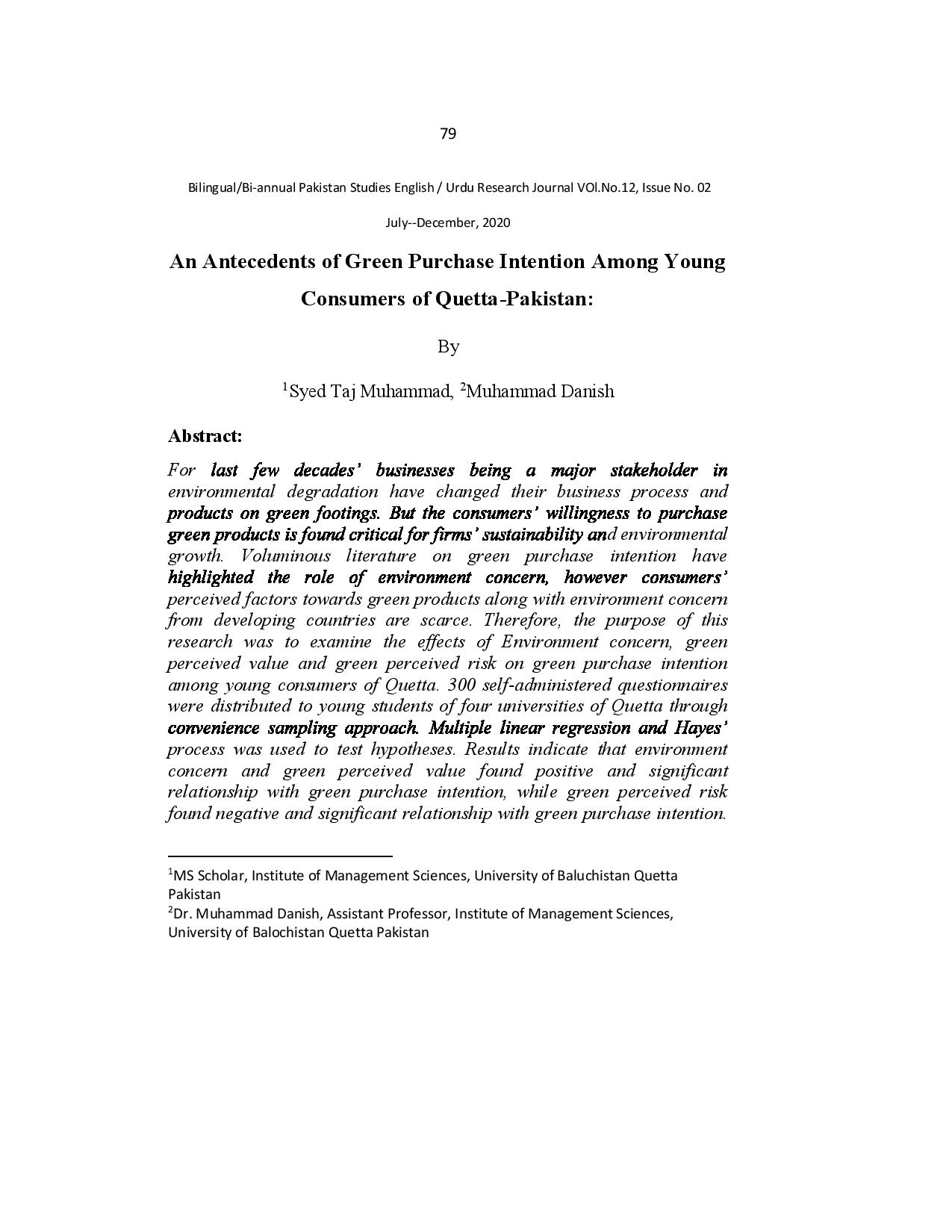 79

Bilingual/Bi-annual Pakistan Studies English / Urdu Research Journal VOl.No.12, Issue No. 02

July--December, 2020

An Antecedents of Green Purchase Intention Among Young Consumers of Quetta-Pakistan:

By

$^1$Syed Taj Muhammad, $^2$Muhammad Danish

Abstract:

For last few decades' businesses being a major stakeholder in environmental degradation have changed their business process and products on green footings. But the consumers' willingness to purchase green products is found critical for firms' sustainability and environmental growth. Voluminous literature on green purchase intention have highlighted the role of environment concern, however consumers' perceived factors towards green products along with environment concern from developing countries are scarce. Therefore, the purpose of this research was to examine the effects of Environment concern, green perceived value and green perceived risk on green purchase intention among young consumers of Quetta. 300 self-administered questionnaires were distributed to young students of four universities of Quetta through convenience sampling approach. Multiple linear regression and Hayes' process was used to test hypotheses. Results indicate that environment concern and green perceived value found positive and significant relationship with green purchase intention, while green perceived risk found negative and significant relationship with green purchase intention.

$^1$MS Scholar, Institute of Management Sciences, University of Baluchistan Quetta Pakistan
$^2$Dr. Muhammad Danish, Assistant Professor, Institute of Management Sciences, University of Balochistan Quetta Pakistan